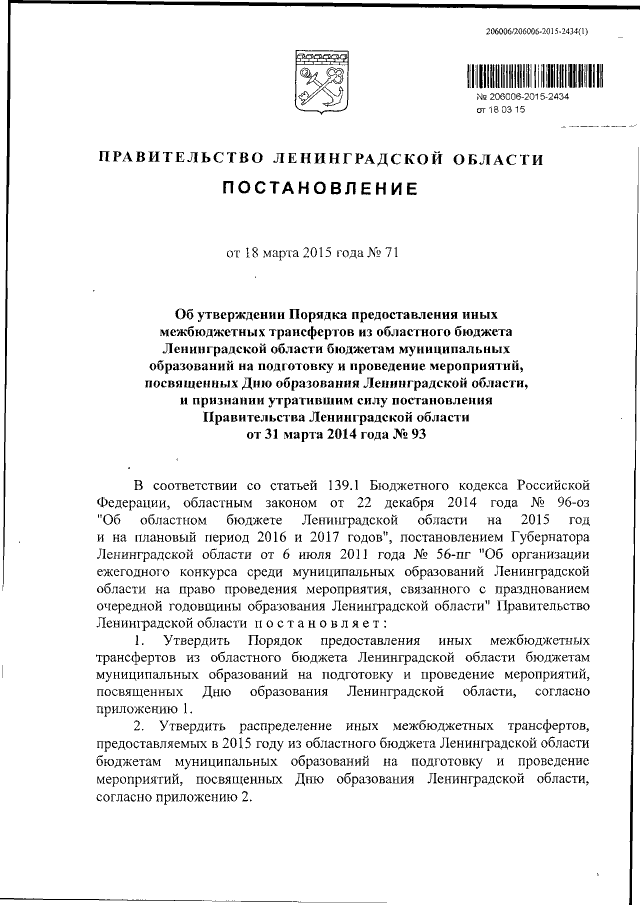 206006/206006-2015-2434(1)

№ 206006-2015-2434
от 18 03 15

ПРАВИТЕЛЬСТВО ЛЕНИНГРАДСКОЙ ОБЛАСТИ

ПОСТАНОВЛЕНИЕ

от 18 марта 2015 года № 71

Об утверждении Порядка предоставления иных межбюджетных трансфертов из областного бюджета Ленинградской области бюджетам муниципальных образований на подготовку и проведение мероприятий, посвященных Дню образования Ленинградской области, и признании утратившим силу постановления Правительства Ленинградской области от 31 марта 2014 года № 93

В соответствии со статьей 139.1 Бюджетного кодекса Российской Федерации, областным законом от 22 декабря 2014 года № 96-оз "Об областном бюджете Ленинградской области на 2015 год и на плановый период 2016 и 2017 годов", постановлением Губернатора Ленинградской области от 6 июля 2011 года № 56-пг "Об организации ежегодного конкурса среди муниципальных образований Ленинградской области на право проведения мероприятия, связанного с празднованием очередной годовщины образования Ленинградской области" Правительство Ленинградской области постановляет:

1. Утвердить Порядок предоставления иных межбюджетных трансфертов из областного бюджета Ленинградской области бюджетам муниципальных образований на подготовку и проведение мероприятий, посвященных Дню образования Ленинградской области, согласно приложению 1.

2. Утвердить распределение иных межбюджетных трансфертов, предоставляемых в 2015 году из областного бюджета Ленинградской области бюджетам муниципальных образований на подготовку и проведение мероприятий, посвященных Дню образования Ленинградской области, согласно приложению 2.